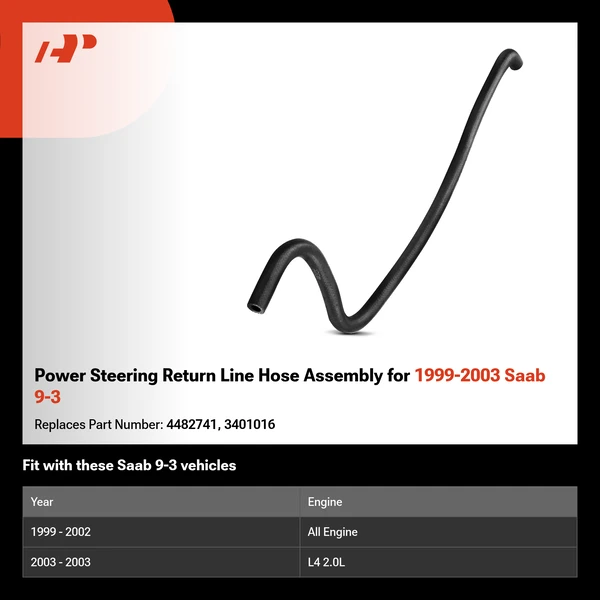 Power Steering Return Line Hose Assembly for 1999-2003 Saab 9-3

Replaces Part Number: 4482741, 3401016

Fit with these Saab 9-3 vehicles

| Year | Engine |
|---|---|
| 1999 - 2002 | All Engine |
| 2003 - 2003 | L4 2.0L |